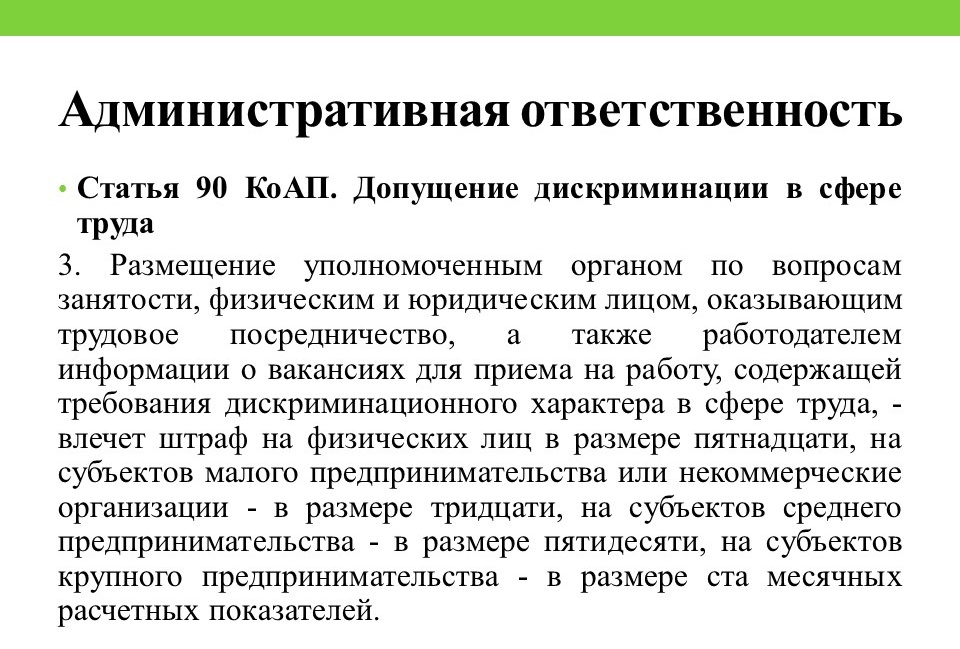 Административная ответственность

• Статья 90 КоАП. Допущение дискриминации в сфере труда

3. Размещение уполномоченным органом по вопросам занятости, физическим и юридическим лицом, оказывающим трудовое посредничество, а также работодателем информации о вакансиях для приема на работу, содержащей требования дискриминационного характера в сфере труда, - влечет штраф на физических лиц в размере пятнадцати, на субъектов малого предпринимательства или некоммерческие организации - в размере тридцати, на субъектов среднего предпринимательства - в размере пятидесяти, на субъектов крупного предпринимательства - в размере ста месячных расчетных показателей.